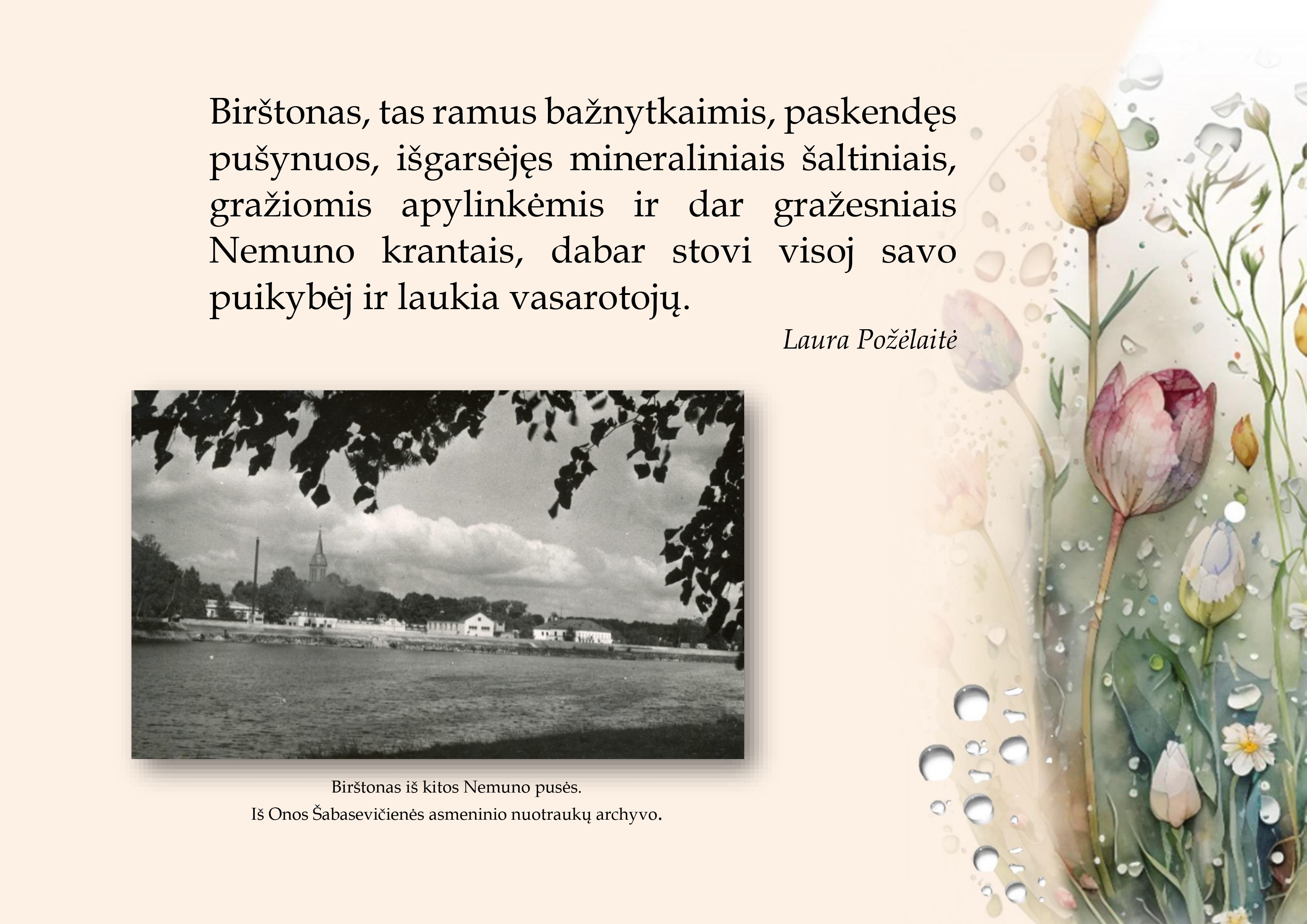 Birštonas, tas ramus bažnytkaimis, paskendęs pušynuos, išgarsėjęs mineraliniais šaltiniais, gražiomis apylinkėmis ir dar gražesniais Nemuno krantais, dabar stovi visoj savo puikybėj ir laukia vasarotojų.

Laura Požėlaitė

Birštonas iš kitos Nemuno pusės.
Iš Onos Šabasevičienės asmeninio nuotraukų archyvo.